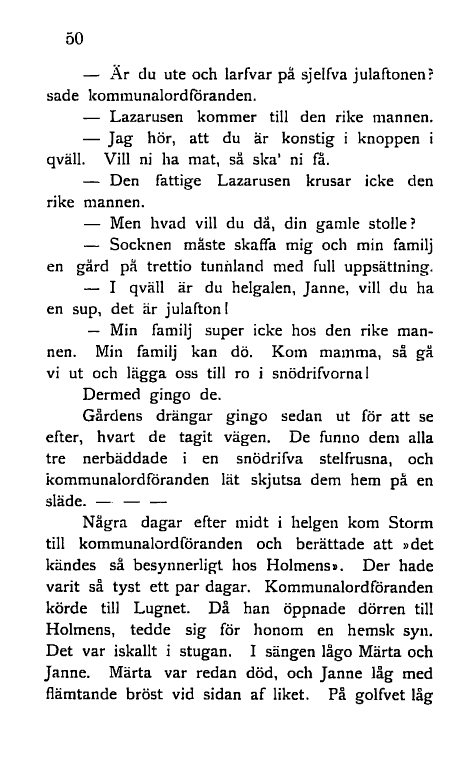 50

— Är du ute och larfvar på sjelfva julaftonen? sade kommunalordföranden.

— Lazarusen kommer till den rike mannen.

— Jag hör, att du är konstig i knoppen i qväll. Vill ni ha mat, så ska' ni få.

— Den fattige Lazarusen krusar icke den rike mannen.

— Men hvad vill du då, din gamle stolle?

— Socknen måste skaffa mig och min familj en gård på trettio tunnland med full uppsättning.

— I qväll är du helgalen, Janne, vill du ha en sup, det är julafton!

— Min familj super icke hos den rike mannen. Min familj kan dö. Kom mamma, så gå vi ut och lägga oss till ro i snödrifvorna!

Dermed gingo de.

Gårdens drängar gingo sedan ut för att se efter, hvart de tagit vägen. De funno dem alla tre nerbäddade i en snödrifva stelfrusna, och kommunalordföranden lät skjutsa dem hem på en släde. — — —

Några dagar efter midt i helgen kom Storm till kommunalordföranden och berättade att »det kändes så besynnerligt hos Holmens». Der hade varit så tyst ett par dagar. Kommunalordföranden körde till Lugnet. Då han öppnade dörren till Holmens, tedde sig för honom en hemsk syn. Det var iskallt i stugan. I sängen lågo Märta och Janne. Märta var redan död, och Janne låg med flämtande bröst vid sidan af liket. På golfvet låg